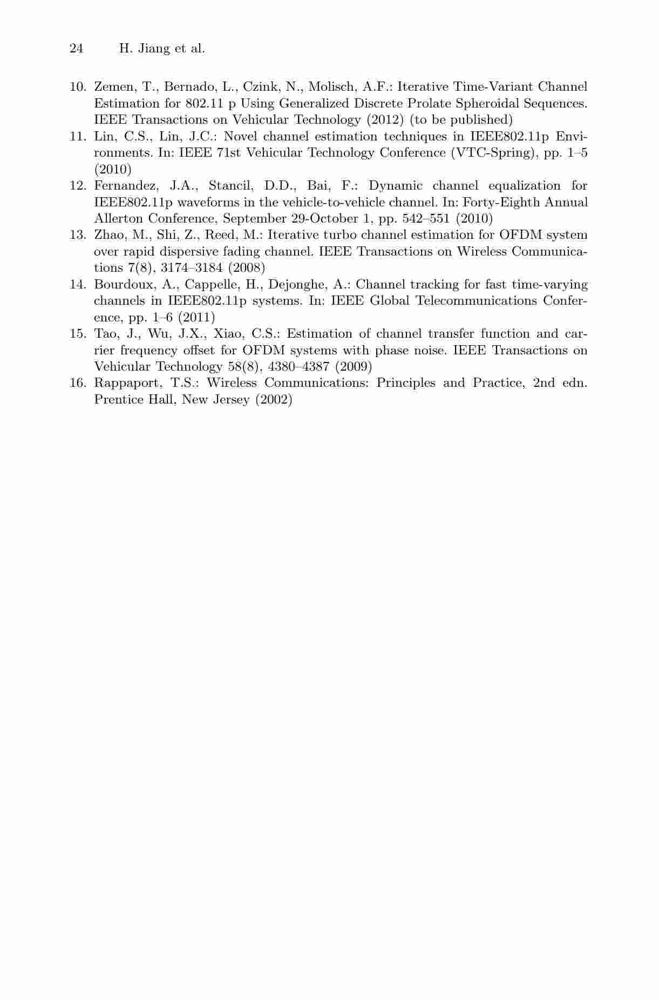 24 H. Jiang et al.

10. Zemen, T., Bernado, L., Czink, N., Molisch, A.F.: Iterative Time-Variant Channel Estimation for 802.11 p Using Generalized Discrete Prolate Spheroidal Sequences. IEEE Transactions on Vehicular Technology (2012) (to be published)
11. Lin, C.S., Lin, J.C.: Novel channel estimation techniques in IEEE802.11p Environments. In: IEEE 71st Vehicular Technology Conference (VTC-Spring), pp. 1–5 (2010)
12. Fernandez, J.A., Stancil, D.D., Bai, F.: Dynamic channel equalization for IEEE802.11p waveforms in the vehicle-to-vehicle channel. In: Forty-Eighth Annual Allerton Conference, September 29-October 1, pp. 542–551 (2010)
13. Zhao, M., Shi, Z., Reed, M.: Iterative turbo channel estimation for OFDM system over rapid dispersive fading channel. IEEE Transactions on Wireless Communications 7(8), 3174–3184 (2008)
14. Bourdoux, A., Cappelle, H., Dejonghe, A.: Channel tracking for fast time-varying channels in IEEE802.11p systems. In: IEEE Global Telecommunications Conference, pp. 1–6 (2011)
15. Tao, J., Wu, J.X., Xiao, C.S.: Estimation of channel transfer function and carrier frequency offset for OFDM systems with phase noise. IEEE Transactions on Vehicular Technology 58(8), 4380–4387 (2009)
16. Rappaport, T.S.: Wireless Communications: Principles and Practice, 2nd edn. Prentice Hall, New Jersey (2002)